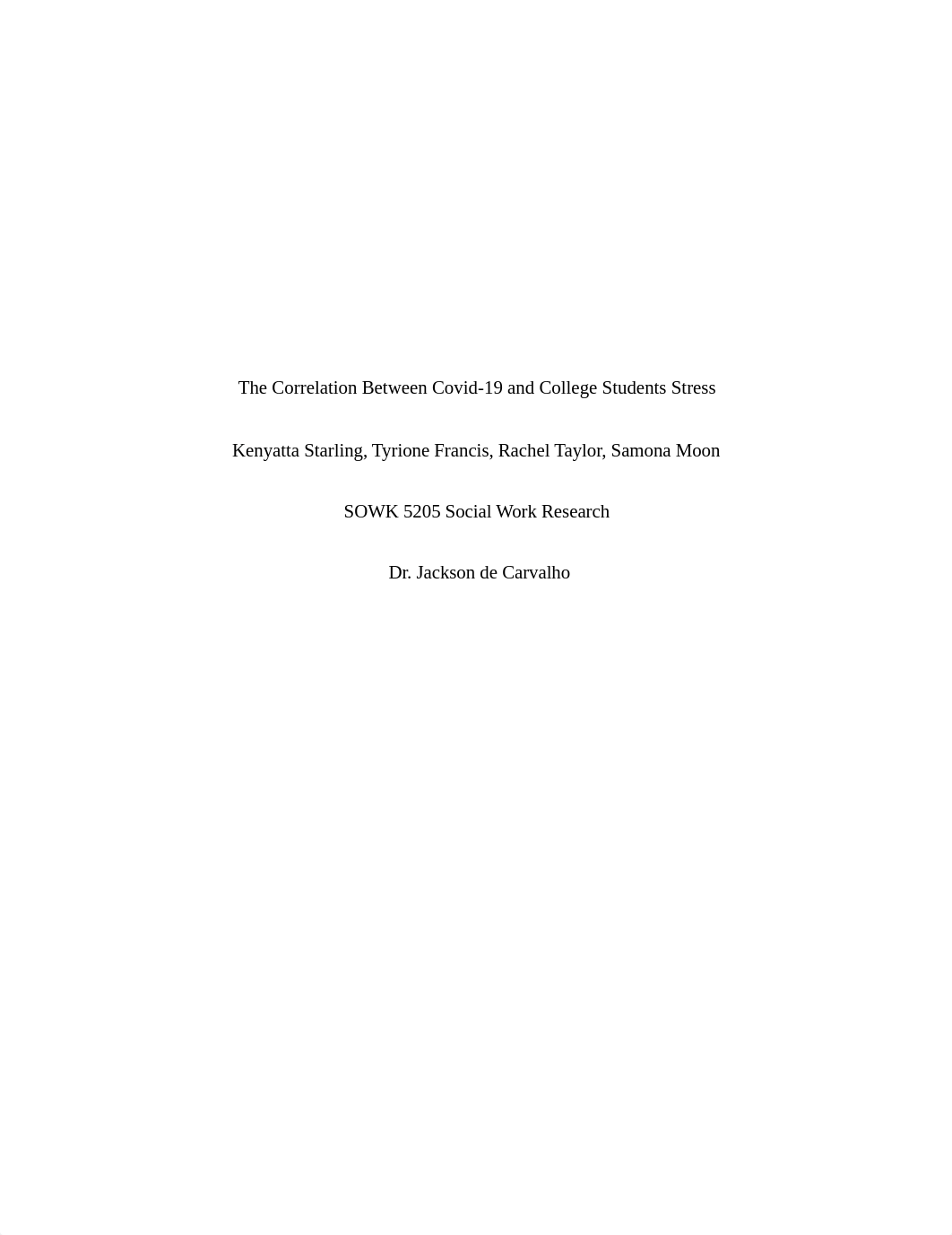 The Correlation Between Covid-19 and College Students Stress

Kenyatta Starling, Tyrione Francis, Rachel Taylor, Samona Moon

SOWK 5205 Social Work Research

Dr. Jackson de Carvalho